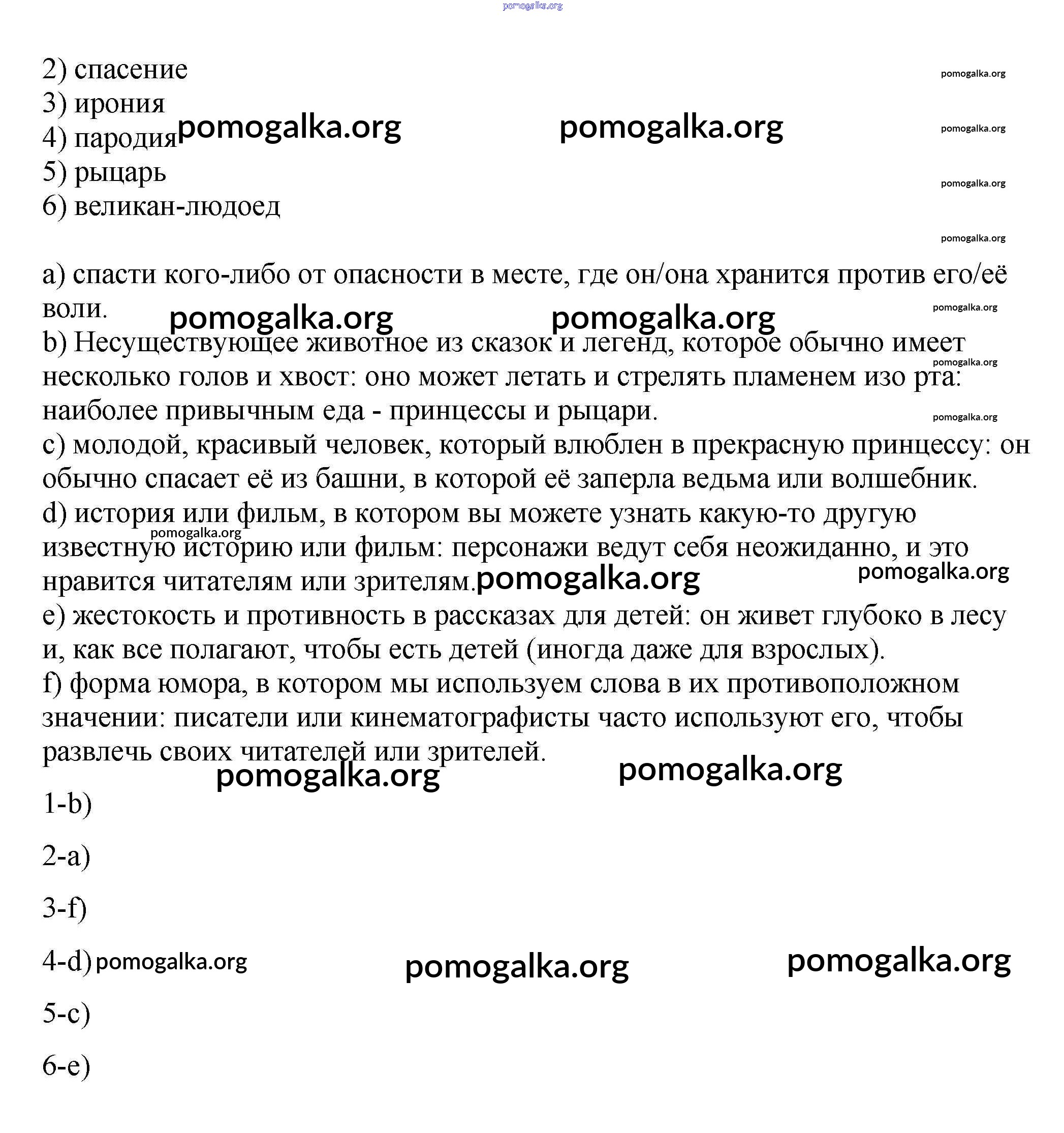 pomogalka.org

2) спасение
3) ирония
4) пародия
5) рыцарь
6) великан-людоед

pomogalka.org pomogalka.org pomogalka.org pomogalka.org pomogalka.org pomogalka.org

a) спасти кого-либо от опасности в месте, где он/она хранится против его/её воли.

pomogalka.org pomogalka.org pomogalka.org

b) Несуществующее животное из сказок и легенд, которое обычно имеет несколько голов и хвост: оно может летать и стрелять пламенем изо рта: наиболее привычным еда - принцессы и рыцари.

pomogalka.org pomogalka.org

c) молодой, красивый человек, который влюблен в прекрасную принцессу: он обычно спасает её из башни, в которой её заперла ведьма или волшебник.
d) история или фильм, в котором вы можете узнать какую-то другую известную историю или фильм: персонажи ведут себя неожиданно, и это нравится читателям или зрителям.

pomogalka.org pomogalka.org pomogalka.org

e) жестокость и противность в рассказах для детей: он живет глубоко в лесу и, как все полагают, чтобы есть детей (иногда даже для взрослых).
f) форма юмора, в котором мы используем слова в их противоположном значении: писатели или кинематографисты часто используют его, чтобы развлечь своих читателей или зрителей.

pomogalka.org pomogalka.org

1-b)

2-a)

3-f)

4-d) pomogalka.org pomogalka.org pomogalka.org

5-c)

6-e)